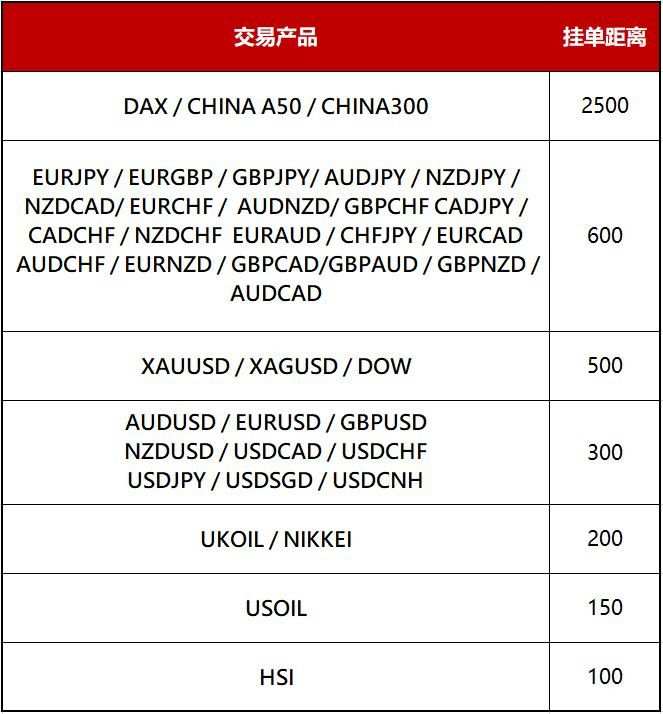 | 交易产品 | 挂单距离 |
|---|---|
| DAX / CHINA A50 / CHINA300 | 2500 |
| EURJPY / EURGBP / GBPJPY/ AUDJPY / NZDJPY / NZDCAD/ EURCHF / AUDNZD/ GBPCHF CADJPY / CADCHF / NZDCHF EURAUD / CHFJPY / EURCAD AUDCHF / EURNZD / GBPCAD/GBPAUD / GBPNZD / AUDCAD | 600 |
| XAUUSD / XAGUSD / DOW | 500 |
| AUDUSD / EURUSD / GBPUSD NZDUSD / USDCAD / USDCHF USDJPY / USDSGD / USDCNH | 300 |
| UKOIL / NIKKEI | 200 |
| USOIL | 150 |
| HSI | 100 |